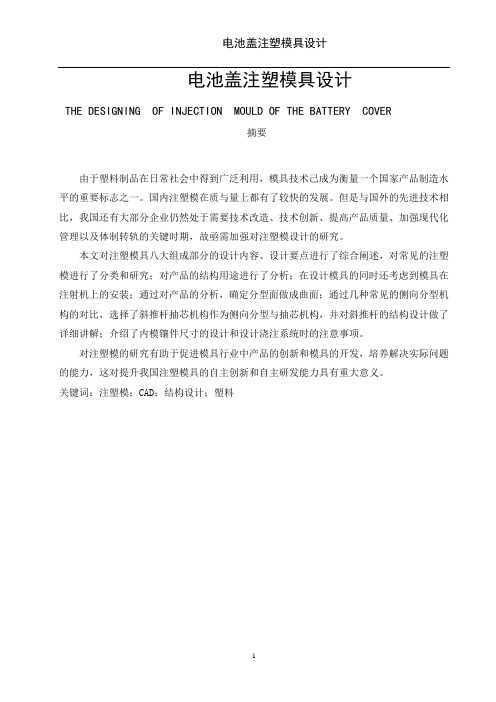 电池盖注塑模具设计

电池盖注塑模具设计

THE DESIGNING OF INJECTION MOULD OF THE BATTERY COVER

摘要

由于塑料制品在日常社会中得到广泛利用，模具技术已成为衡量一个国家产品制造水平的重要标志之一。国内注塑模在质与量上都有了较快的发展。但是与国外的先进技术相比，我国还有大部分企业仍然处于需要技术改造、技术创新、提高产品质量、加强现代化管理以及体制转轨的关键时期，故亟需加强对注塑模设计的研究。

本文对注塑模具八大组成部分的设计内容、设计要点进行了综合阐述，对常见的注塑模进行了分类和研究；对产品的结构用途进行了分析；在设计模具的同时还考虑到模具在注射机上的安装；通过对产品的分析，确定分型面做成曲面；通过几种常见的侧向分型机构的对比，选择了斜推杆抽芯机构作为侧向分型与抽芯机构，并对斜推杆的结构设计做了详细讲解；介绍了内模镶件尺寸的设计和设计浇注系统时的注意事项。

对注塑模的研究有助于促进模具行业中产品的创新和模具的开发，培养解决实际问题的能力，这对提升我国注塑模具的自主创新和自主研发能力具有重大意义。

关键词：注塑模；CAD；结构设计；塑料

1